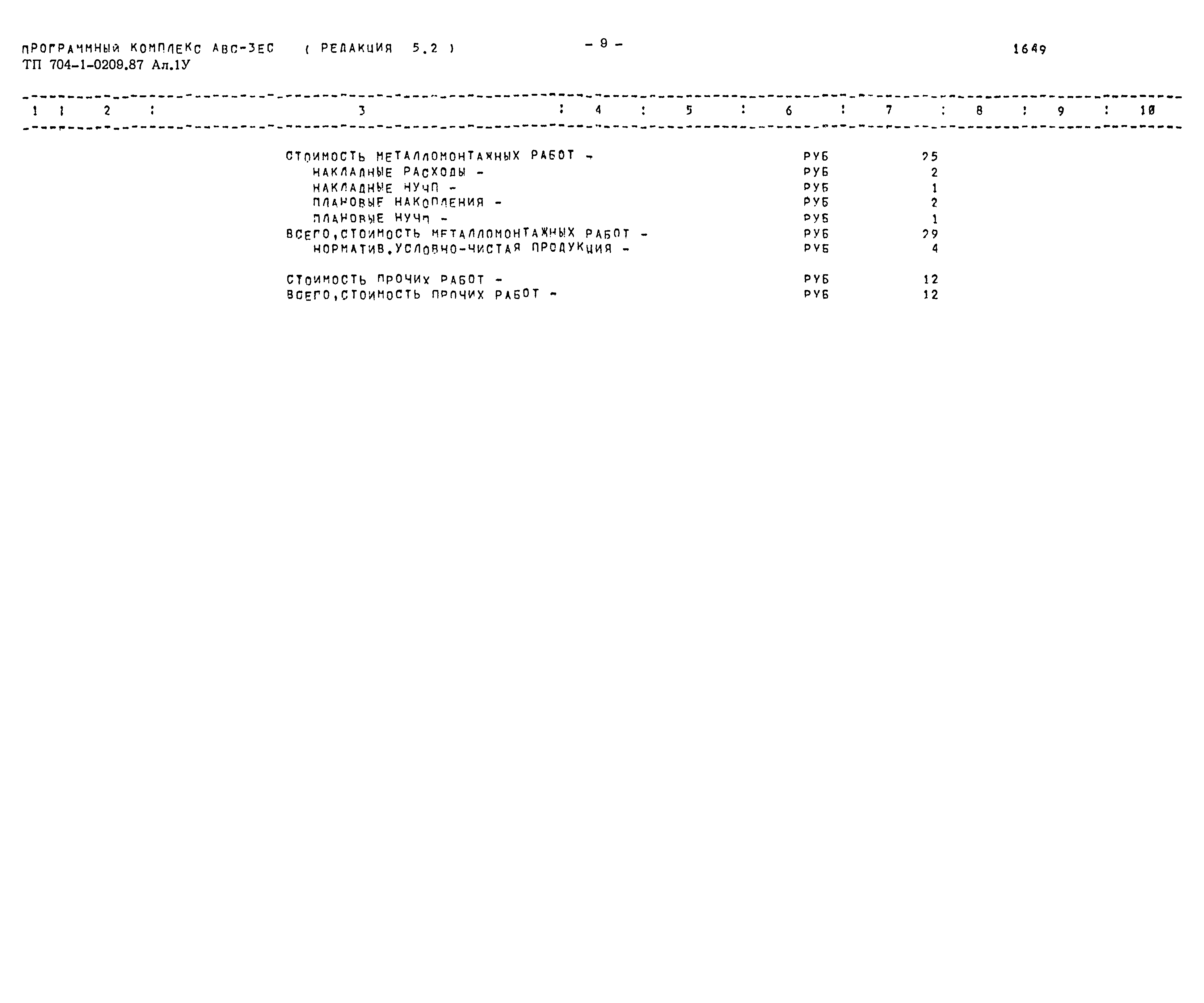 ПРОГРАММНЫЙ КОМПЛЕКС АВС-3ЕС ( РЕДАКЦИЯ 5.2 ) - 9 - 1649
ТП 704-1-0209.87 Ал.1У

1 : 2 : 3 : 4 : 5 : 6 : 7 : 8 : 9 : 10

СТОИМОСТЬ МЕТАЛЛОМОНТАЖНЫХ РАБОТ - РУБ 25
НАКЛАДНЫЕ РАСХОДЫ - РУБ 2
НАКЛАДНЫЕ НУЧП - РУБ 1
ПЛАНОВЫЕ НАКОПЛЕНИЯ - РУБ 2
ПЛАНОВЫЕ НУЧП - РУБ 1
ВСЕГО,СТОИМОСТЬ МЕТАЛЛОМОНТАЖНЫХ РАБОТ - РУБ 29
НОРМАТИВ.УСЛОВНО-ЧИСТАЯ ПРОДУКЦИЯ - РУБ 4

СТОИМОСТЬ ПРОЧИХ РАБОТ - РУБ 12
ВСЕГО,СТОИМОСТЬ ПРОЧИХ РАБОТ - РУБ 12